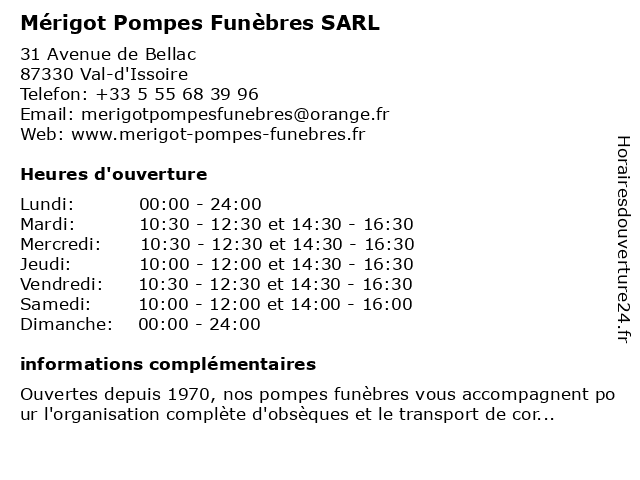 Mérigot Pompes Funèbres SARL

31 Avenue de Bellac
87330 Val-d'Issoire
Telefon: +33 5 55 68 39 96
Email: merigotpompesfunebres@orange.fr
Web: www.merigot-pompes-funebres.fr

Heures d'ouverture

| | |
|---|---|
| Lundi: | 00:00 - 24:00 |
| Mardi: | 10:30 - 12:30 et 14:30 - 16:30 |
| Mercredi: | 10:30 - 12:30 et 14:30 - 16:30 |
| Jeudi: | 10:00 - 12:00 et 14:30 - 16:30 |
| Vendredi: | 10:30 - 12:30 et 14:30 - 16:30 |
| Samedi: | 10:00 - 12:00 et 14:00 - 16:00 |
| Dimanche: | 00:00 - 24:00 |

informations complémentaires

Ouvertes depuis 1970, nos pompes funèbres vous accompagnent pour l'organisation complète d'obsèques et le transport de cor...

Horairesdouverture24.fr